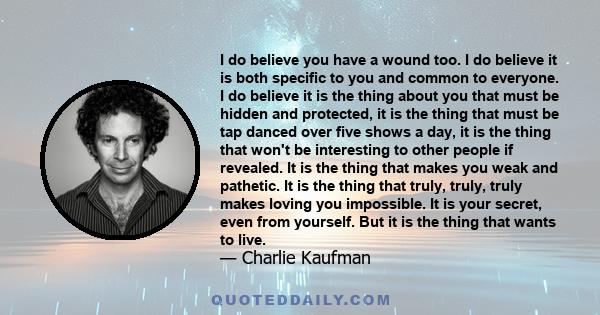 I do believe you have a wound too. I do believe it is both specific to you and common to everyone. I do believe it is the thing about you that must be hidden and protected, it is the thing that must be tap danced over five shows a day, it is the thing that won't be interesting to other people if revealed. It is the thing that makes you weak and pathetic. It is the thing that truly, truly, truly makes loving you impossible. It is your secret, even from yourself. But it is the thing that wants to live.
— Charlie Kaufman

QUOTEDDAILY.COM